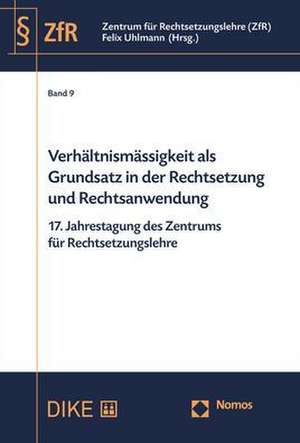 § ZfR

Zentrum für Rechtsetzungslehre (ZfR)
Felix Uhlmann (Hrsg.)

Band 9

Verhältnismässigkeit als Grundsatz in der Rechtsetzung und Rechtsanwendung

17. Jahrestagung des Zentrums für Rechtsetzungslehre

DIKE

Nomos